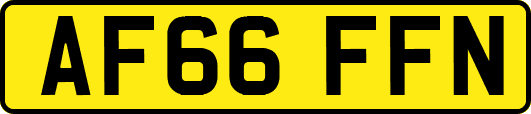 AF66 FFN